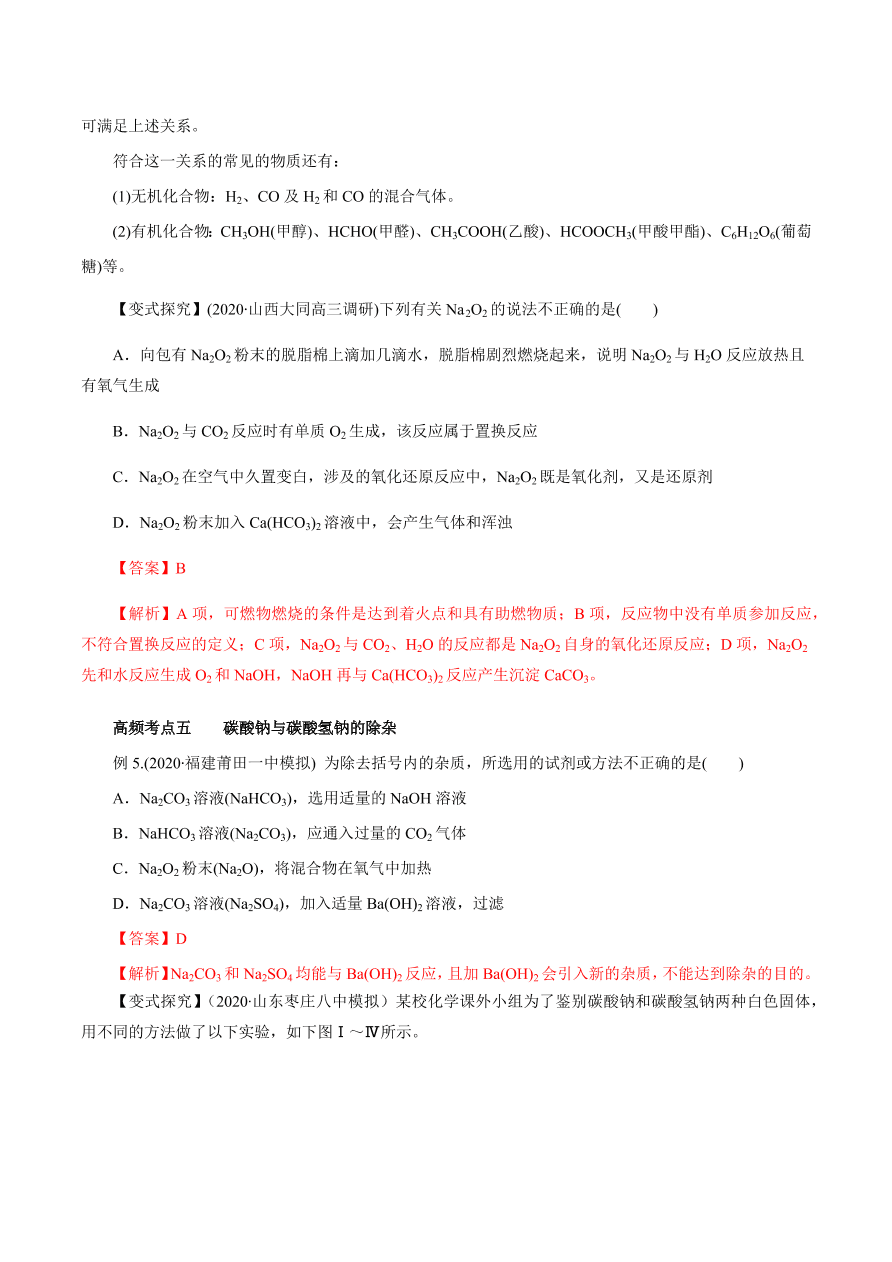 可满足上述关系。

符合这一关系的常见的物质还有：

(1)无机化合物：$H_2$、CO 及 $H_2$ 和 CO 的混合气体。

(2)有机化合物：$CH_3OH$(甲醇)、HCHO(甲醛)、$CH_3COOH$(乙酸)、$HCOOCH_3$(甲酸甲酯)、$C_6H_{12}O_6$(葡萄糖)等。

【变式探究】(2020·山西大同高三调研)下列有关 $Na_2O_2$ 的说法不正确的是(　　)

A．向包有 $Na_2O_2$ 粉末的脱脂棉上滴加几滴水，脱脂棉剧烈燃烧起来，说明 $Na_2O_2$ 与 $H_2O$ 反应放热且有氧气生成

B．$Na_2O_2$ 与 $CO_2$ 反应时有单质 $O_2$ 生成，该反应属于置换反应

C．$Na_2O_2$ 在空气中久置变白，涉及的氧化还原反应中，$Na_2O_2$ 既是氧化剂，又是还原剂

D．$Na_2O_2$ 粉末加入 $Ca(HCO_3)_2$ 溶液中，会产生气体和浑浊

【答案】B

【解析】A 项，可燃物燃烧的条件是达到着火点和具有助燃物质；B 项，反应物中没有单质参加反应，不符合置换反应的定义；C 项，$Na_2O_2$ 与 $CO_2$、$H_2O$ 的反应都是 $Na_2O_2$ 自身的氧化还原反应；D 项，$Na_2O_2$ 先和水反应生成 $O_2$ 和 NaOH，NaOH 再与 $Ca(HCO_3)_2$ 反应产生沉淀 $CaCO_3$。

高频考点五　　碳酸钠与碳酸氢钠的除杂

例 5.(2020·福建莆田一中模拟) 为除去括号内的杂质，所选用的试剂或方法不正确的是(　　)

A．$Na_2CO_3$ 溶液($NaHCO_3$)，选用适量的 NaOH 溶液

B．$NaHCO_3$ 溶液($Na_2CO_3$)，应通入过量的 $CO_2$ 气体

C．$Na_2O_2$ 粉末($Na_2O$)，将混合物在氧气中加热

D．$Na_2CO_3$ 溶液($Na_2SO_4$)，加入适量 $Ba(OH)_2$ 溶液，过滤

【答案】D

【解析】$Na_2CO_3$ 和 $Na_2SO_4$ 均能与 $Ba(OH)_2$ 反应，且加 $Ba(OH)_2$ 会引入新的杂质，不能达到除杂的目的。

【变式探究】(2020·山东枣庄八中模拟）某校化学课外小组为了鉴别碳酸钠和碳酸氢钠两种白色固体，用不同的方法做了以下实验，如下图Ⅰ～Ⅳ所示。